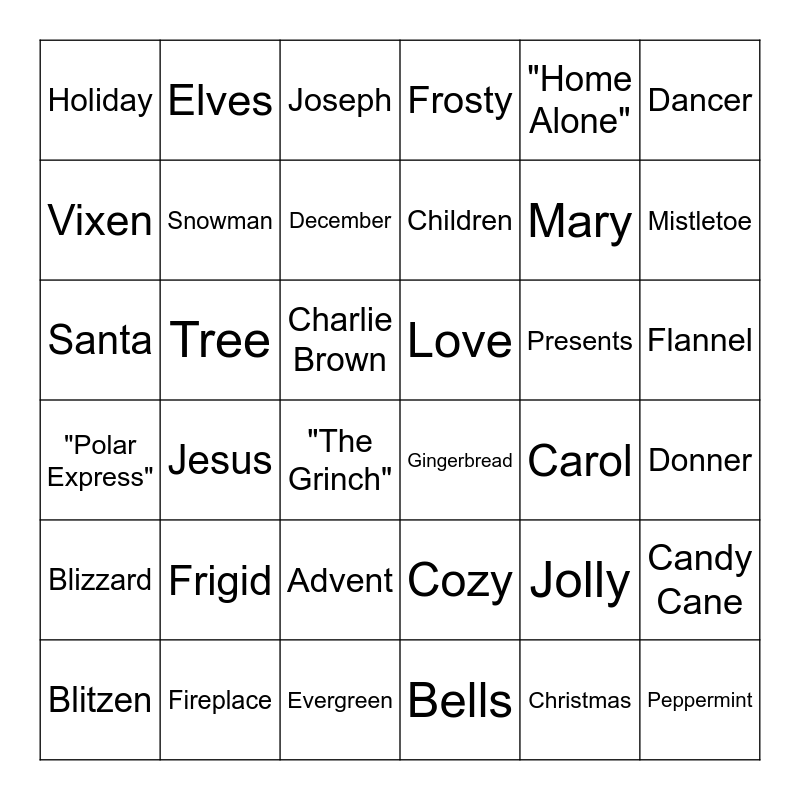 | Holiday | Elves | Joseph | Frosty | "Home Alone" | Dancer |
|---|---|---|---|---|---|
| Vixen | Snowman | December | Children | Mary | Mistletoe |
| Santa | Tree | Charlie Brown | Love | Presents | Flannel |
| "Polar Express" | Jesus | "The Grinch" | Gingerbread | Carol | Donner |
| Blizzard | Frigid | Advent | Cozy | Jolly | Candy Cane |
| Blitzen | Fireplace | Evergreen | Bells | Christmas | Peppermint |